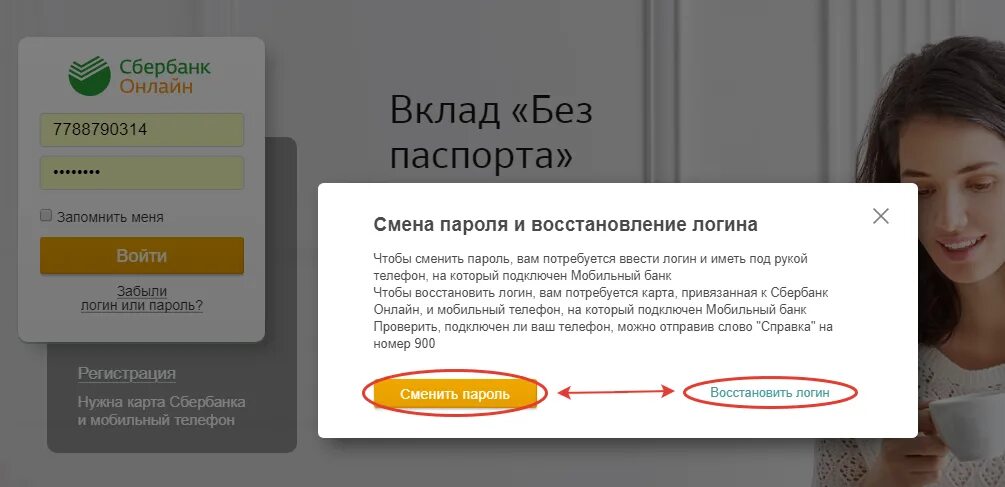 Сбербанк
Онлайн

7788790314

••••••••

Запомнить меня

Войти

Забыли
логин или пароль?

Регистрация

Нужна карта Сбербанка и мобильный телефон

Вклад «Без паспорта»

Смена пароля и восстановление логина

Чтобы сменить пароль, вам потребуется ввести логин и иметь под рукой телефон, на который подключен Мобильный банк
Чтобы восстановить логин, вам потребуется карта, привязанная к Сбербанк Онлайн, и мобильный телефон, на который подключен Мобильный банк
Проверить, подключен ли ваш телефон, можно отправив слово "Справка" на номер 900

Сменить пароль

Восстановить логин